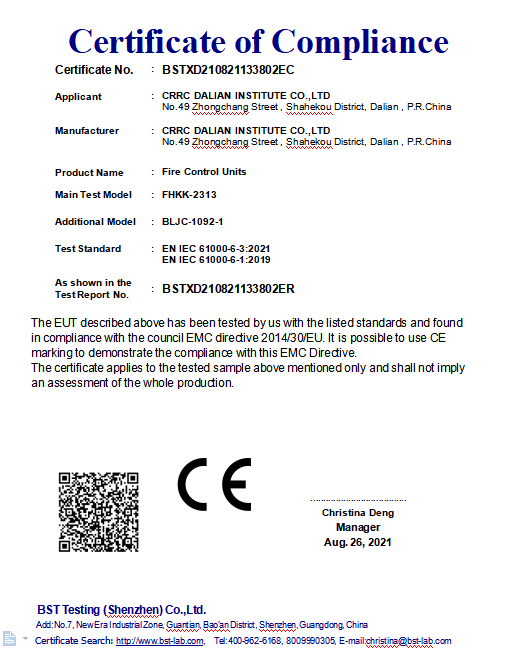 Certificate of Compliance

Certificate No. : BSTXD210821133802EC

Applicant : CRRC DALIAN INSTITUTE CO.,LTD
No.49 Zhongchang Street , Shahekou District, Dalian , P.R.China

Manufacturer : CRRC DALIAN INSTITUTE CO.,LTD
No.49 Zhongchang Street , Shahekou District, Dalian , P.R.China

Product Name : Fire Control Units

Main Test Model : FHKK-2313

Additional Model : BLJC-1092-1

Test Standard : EN IEC 61000-6-3:2021
EN IEC 61000-6-1:2019

As shown in the Test Report No. : BSTXD210821133802ER

The EUT described above has been tested by us with the listed standards and found in compliance with the council EMC directive 2014/30/EU. It is possible to use CE marking to demonstrate the compliance with this EMC Directive.
The certificate applies to the tested sample above mentioned only and shall not imply an assessment of the whole production.

CE

Christina Deng
Manager
Aug. 26, 2021

BST Testing (Shenzhen) Co.,Ltd.
Add:No.7, New Era Industrial Zone, Guantian, Bao'an District, Shenzhen, Guangdong, China
Certificate Search: http://www.bst-lab.com, Tel:400-962-6168, 8009990305, E-mail:christina@bst-lab.com